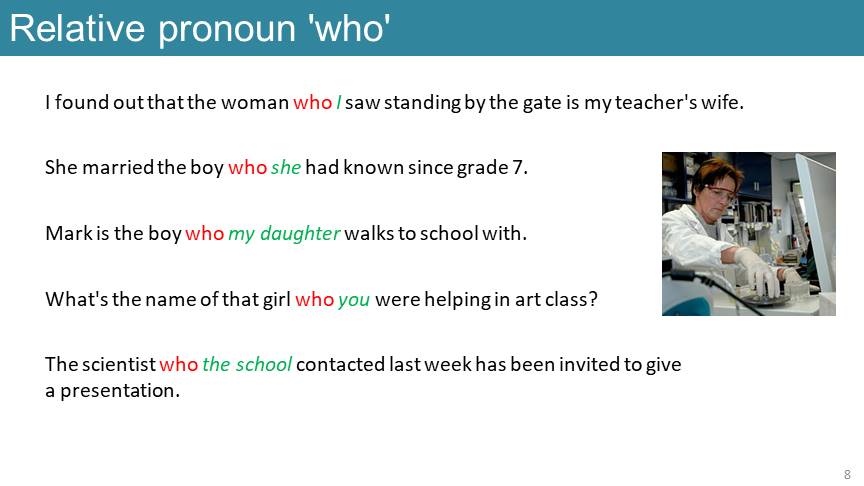 Relative pronoun 'who'

I found out that the woman who I saw standing by the gate is my teacher's wife.

She married the boy who she had known since grade 7.

Mark is the boy who my daughter walks to school with.

What's the name of that girl who you were helping in art class?

The scientist who the school contacted last week has been invited to give a presentation.

8